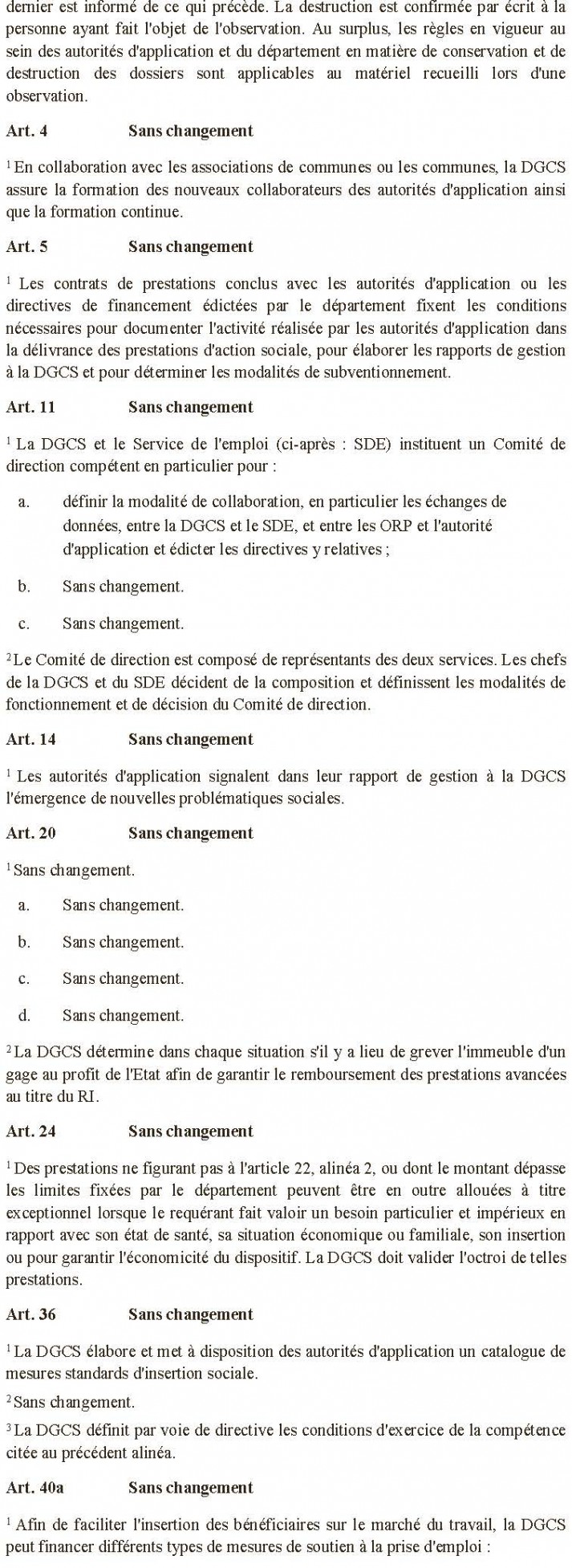 dernier est informé de ce qui précède. La destruction est confirmée par écrit à la personne ayant fait l'objet de l'observation. Au surplus, les règles en vigueur au sein des autorités d'application et du département en matière de conservation et de destruction des dossiers sont applicables au matériel recueilli lors d'une observation.

Art. 4 Sans changement

$^{1}$ En collaboration avec les associations de communes ou les communes, la DGCS assure la formation des nouveaux collaborateurs des autorités d'application ainsi que la formation continue.

Art. 5 Sans changement

$^{1}$ Les contrats de prestations conclus avec les autorités d'application ou les directives de financement édictées par le département fixent les conditions nécessaires pour documenter l'activité réalisée par les autorités d'application dans la délivrance des prestations d'action sociale, pour élaborer les rapports de gestion à la DGCS et pour déterminer les modalités de subventionnement.

Art. 11 Sans changement

$^{1}$ La DGCS et le Service de l'emploi (ci-après : SDE) instituent un Comité de direction compétent en particulier pour :

a. définir la modalité de collaboration, en particulier les échanges de données, entre la DGCS et le SDE, et entre les ORP et l'autorité d'application et édicter les directives y relatives ;

b. Sans changement.

c. Sans changement.

$^{2}$ Le Comité de direction est composé de représentants des deux services. Les chefs de la DGCS et du SDE décident de la composition et définissent les modalités de fonctionnement et de décision du Comité de direction.

Art. 14 Sans changement

$^{1}$ Les autorités d'application signalent dans leur rapport de gestion à la DGCS l'émergence de nouvelles problématiques sociales.

Art. 20 Sans changement

$^{1}$ Sans changement.

a. Sans changement.

b. Sans changement.

c. Sans changement.

d. Sans changement.

$^{2}$ La DGCS détermine dans chaque situation s'il y a lieu de grever l'immeuble d'un gage au profit de l'Etat afin de garantir le remboursement des prestations avancées au titre du RI.

Art. 24 Sans changement

$^{1}$ Des prestations ne figurant pas à l'article 22, alinéa 2, ou dont le montant dépasse les limites fixées par le département peuvent être en outre allouées à titre exceptionnel lorsque le requérant fait valoir un besoin particulier et impérieux en rapport avec son état de santé, sa situation économique ou familiale, son insertion ou pour garantir l'économicité du dispositif. La DGCS doit valider l'octroi de telles prestations.

Art. 36 Sans changement

$^{1}$ La DGCS élabore et met à disposition des autorités d'application un catalogue de mesures standards d'insertion sociale.

$^{2}$ Sans changement.

$^{3}$ La DGCS définit par voie de directive les conditions d'exercice de la compétence citée au précédent alinéa.

Art. 40a Sans changement

$^{1}$ Afin de faciliter l'insertion des bénéficiaires sur le marché du travail, la DGCS peut financer différents types de mesures de soutien à la prise d'emploi :